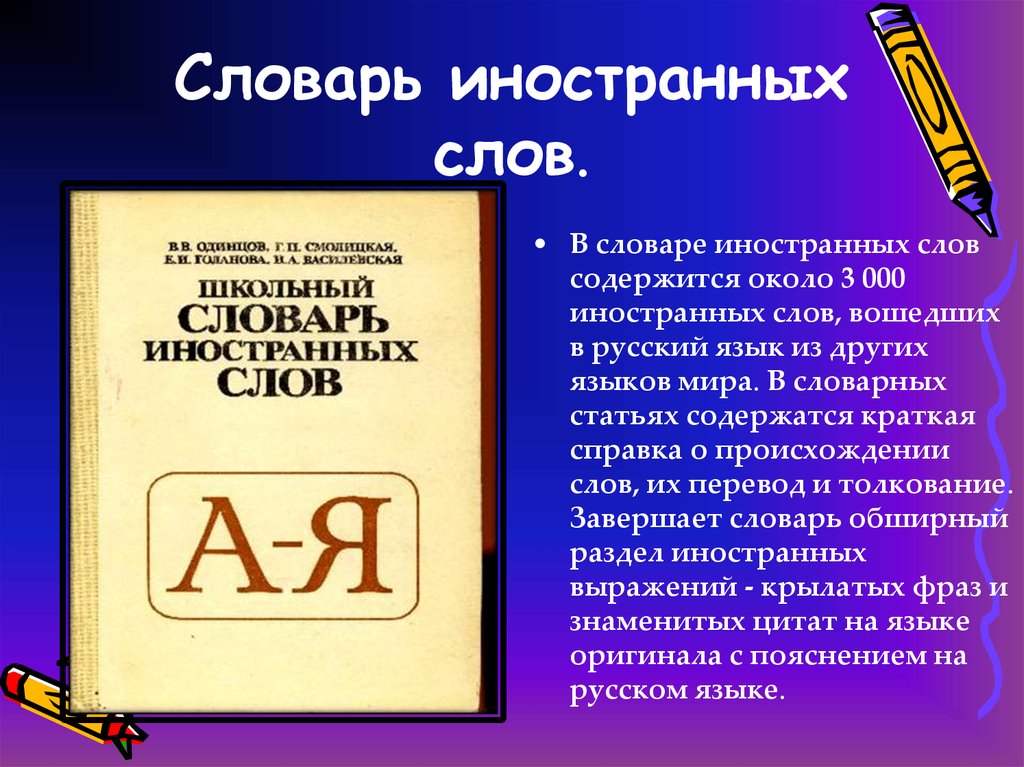 Словарь иностранных слов.

В.В. ОДИНЦОВ, Г.П. СМОЛИЦКАЯ, Е.И. ГОЛАНОВА, И.А. ВАСИЛЕВСКАЯ
ШКОЛЬНЫЙ СЛОВАРЬ ИНОСТРАННЫХ СЛОВ
А-Я

• В словаре иностранных слов содержится около 3 000 иностранных слов, вошедших в русский язык из других языков мира. В словарных статьях содержатся краткая справка о происхождении слов, их перевод и толкование. Завершает словарь обширный раздел иностранных выражений - крылатых фраз и знаменитых цитат на языке оригинала с пояснением на русском языке.